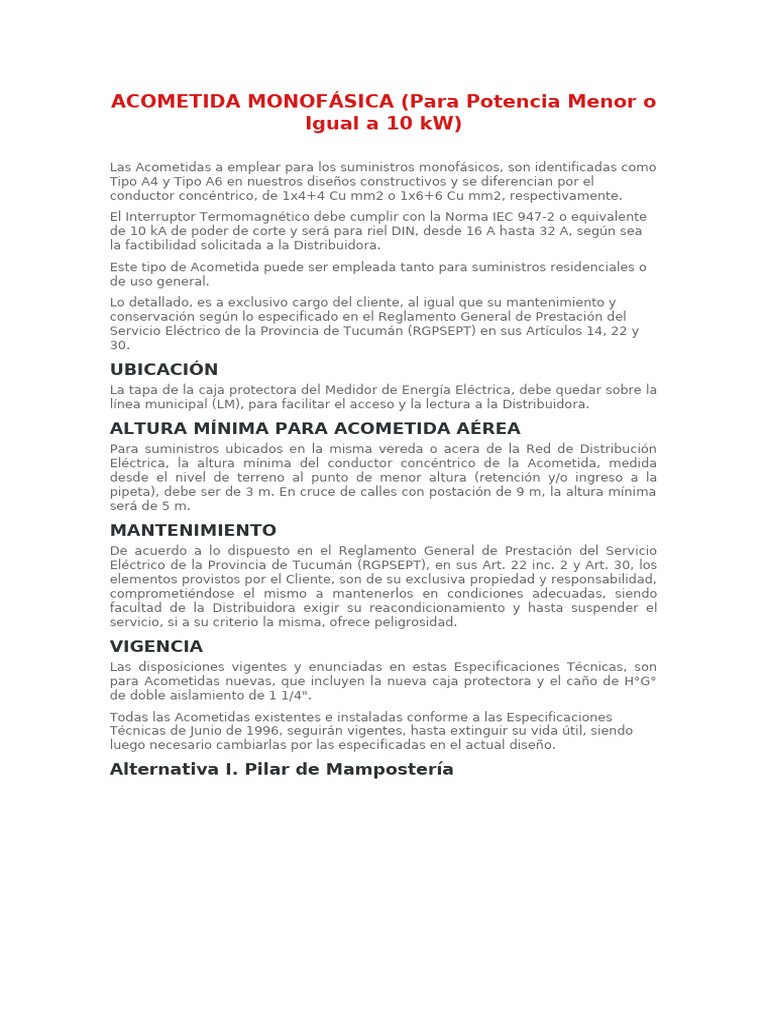 ACOMETIDA MONOFÁSICA (Para Potencia Menor o Igual a 10 kW)

Las Acometidas a emplear para los suministros monofásicos, son identificadas como Tipo A4 y Tipo A6 en nuestros diseños constructivos y se diferencian por el conductor concéntrico, de 1x4+4 Cu mm2 o 1x6+6 Cu mm2, respectivamente.

El Interruptor Termomagnético debe cumplir con la Norma IEC 947-2 o equivalente de 10 kA de poder de corte y será para riel DIN, desde 16 A hasta 32 A, según sea la factibilidad solicitada a la Distribuidora.

Este tipo de Acometida puede ser empleada tanto para suministros residenciales o de uso general.

Lo detallado, es a exclusivo cargo del cliente, al igual que su mantenimiento y conservación según lo especificado en el Reglamento General de Prestación del Servicio Eléctrico de la Provincia de Tucumán (RGPSEPT) en sus Artículos 14, 22 y 30.

UBICACIÓN

La tapa de la caja protectora del Medidor de Energía Eléctrica, debe quedar sobre la línea municipal (LM), para facilitar el acceso y la lectura a la Distribuidora.

ALTURA MÍNIMA PARA ACOMETIDA AÉREA

Para suministros ubicados en la misma vereda o acera de la Red de Distribución Eléctrica, la altura mínima del conductor concéntrico de la Acometida, medida desde el nivel de terreno al punto de menor altura (retención y/o ingreso a la pipeta), debe ser de 3 m. En cruce de calles con postación de 9 m, la altura mínima será de 5 m.

MANTENIMIENTO

De acuerdo a lo dispuesto en el Reglamento General de Prestación del Servicio Eléctrico de la Provincia de Tucumán (RGPSEPT), en sus Art. 22 inc. 2 y Art. 30, los elementos provistos por el Cliente, son de su exclusiva propiedad y responsabilidad, comprometiéndose el mismo a mantenerlos en condiciones adecuadas, siendo facultad de la Distribuidora exigir su reacondicionamiento y hasta suspender el servicio, si a su criterio la misma, ofrece peligrosidad.

VIGENCIA

Las disposiciones vigentes y enunciadas en estas Especificaciones Técnicas, son para Acometidas nuevas, que incluyen la nueva caja protectora y el caño de H°G° de doble aislamiento de 1 1/4".

Todas las Acometidas existentes e instaladas conforme a las Especificaciones Técnicas de Junio de 1996, seguirán vigentes, hasta extinguir su vida útil, siendo luego necesario cambiarlas por las especificadas en el actual diseño.

Alternativa I. Pilar de Mampostería